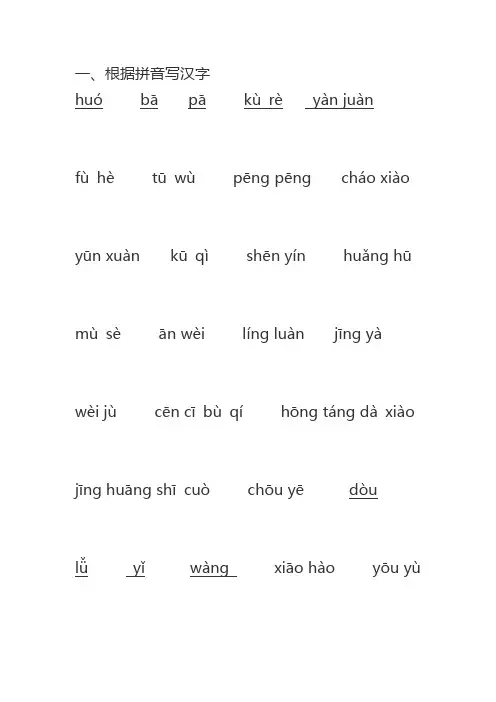 一、根据拼音写汉字

huó　bā　pā　kù rè　yàn juàn

fù hè　tū wù　pēng pēng　cháo xiào

yūn xuàn　kū qì　shēn yín　huǎng hū

mù sè　ān wèi　líng luàn　jīng yà

wèi jù　cēn cī bù qí　hōng táng dà xiào

jīng huāng shī cuò　chōu yē　dòu

lǚ　yǐ　wàng　xiāo hào　yōu yù